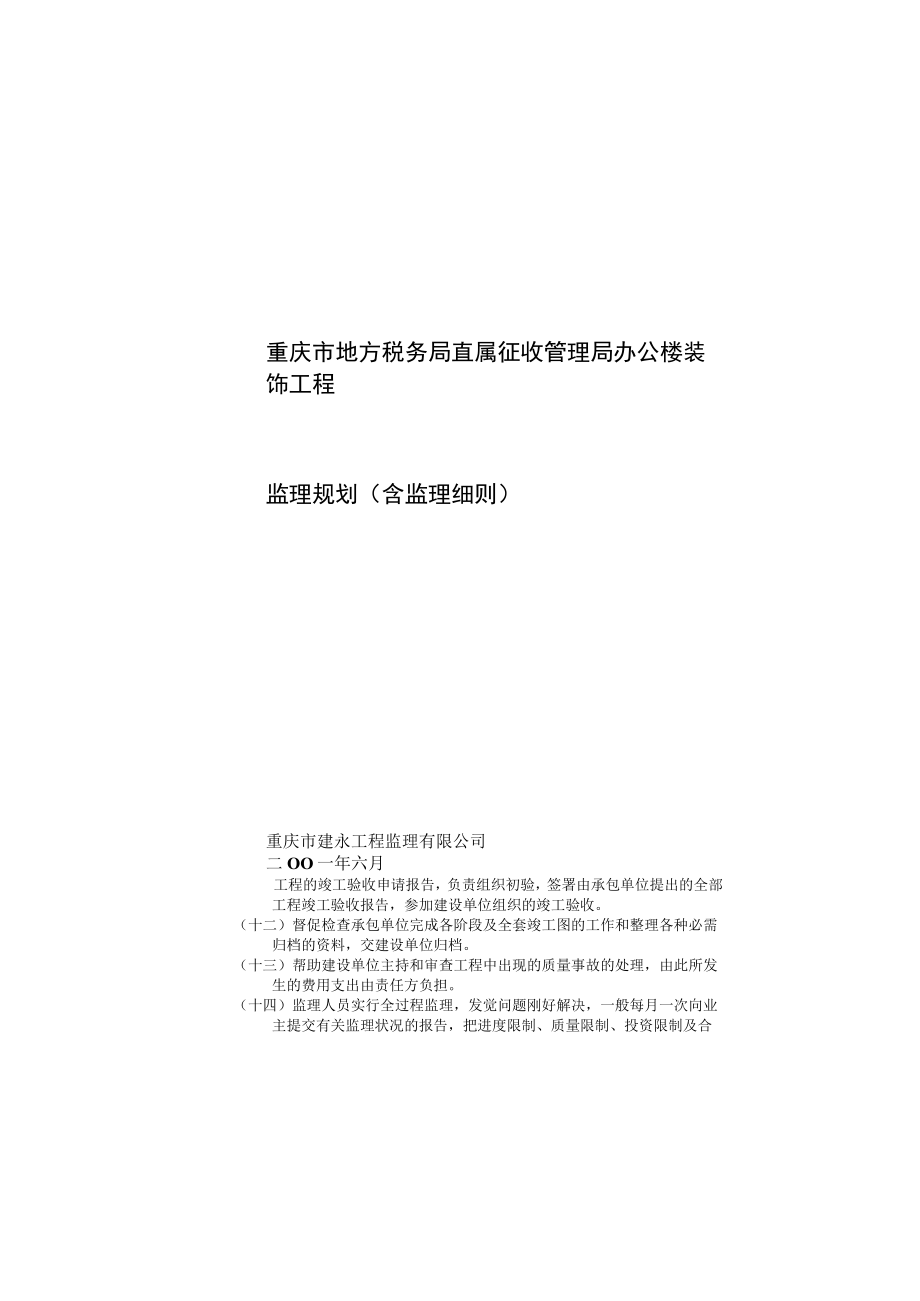 重庆市地方税务局直属征收管理局办公楼装饰工程

监理规划（含监理细则）

重庆市建永工程监理有限公司
二OO一年六月

工程的竣工验收申请报告，负责组织初验，签署由承包单位提出的全部工程竣工验收报告，参加建设单位组织的竣工验收。

（十二）督促检查承包单位完成各阶段及全套竣工图的工作和整理各种必需归档的资料，交建设单位归档。

（十三）帮助建设单位主持和审查工程中出现的质量事故的处理，由此所发生的费用支出由责任方负担。

（十四）监理人员实行全过程监理，发觉问题刚好解决，一般每月一次向业主提交有关监理状况的报告，把进度限制、质量限制、投资限制及合